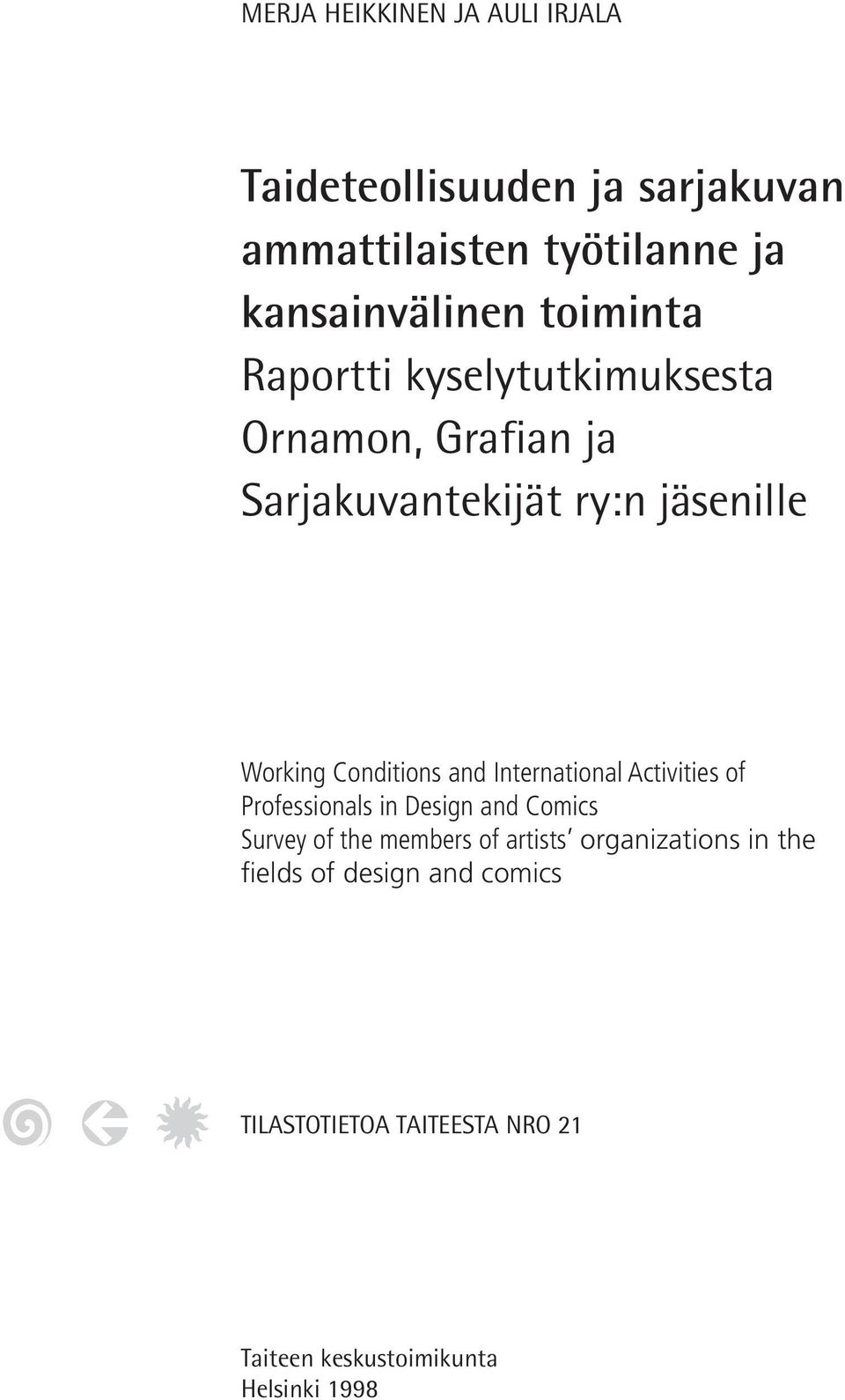 MERJA HEIKKINEN JA AULI IRJALA

Taideteollisuuden ja sarjakuvan ammattilaisten työtilanne ja kansainvälinen toiminta
Raportti kyselytutkimuksesta Ornamon, Grafian ja Sarjakuvantekijät ry:n jäsenille

Working Conditions and International Activities of Professionals in Design and Comics
Survey of the members of artists' organizations in the fields of design and comics

TILASTOTIETOA TAITEESTA NRO 21

Taiteen keskustoimikunta
Helsinki 1998